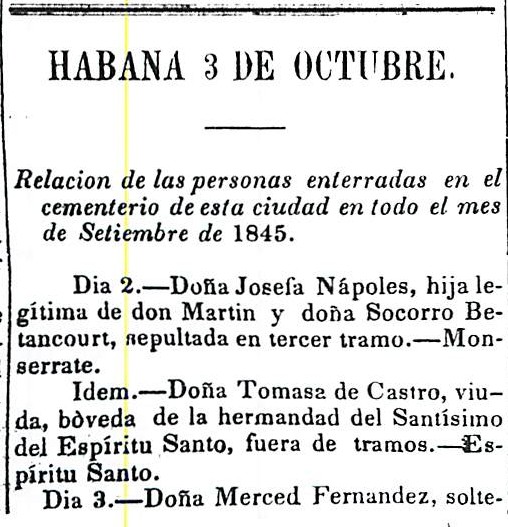 HABANA 3 DE OCTUBRE.

Relacion de las personas enterradas en el cementerio de esta ciudad en todo el mes de Setiembre de 1845.

Dia 2.—Doña Josefa Nápoles, hija legítima de don Martin y doña Socorro Betancourt, sepultada en tercer tramo.—Monserrate.

Idem.—Doña Tomasa de Castro, viuda, bòveda de la hermandad del Santísimo del Espíritu Santo, fuera de tramos.—Espíritu Santo.

Dia 3.—Doña Merced Fernandez, solte-